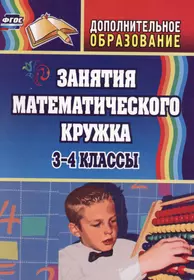 ФГОС

ДОПОЛНИТЕЛЬНОЕ ОБРАЗОВАНИЕ

ЗАНЯТИЯ МАТЕМАТИЧЕСКОГО КРУЖКА

3–4 КЛАССЫ